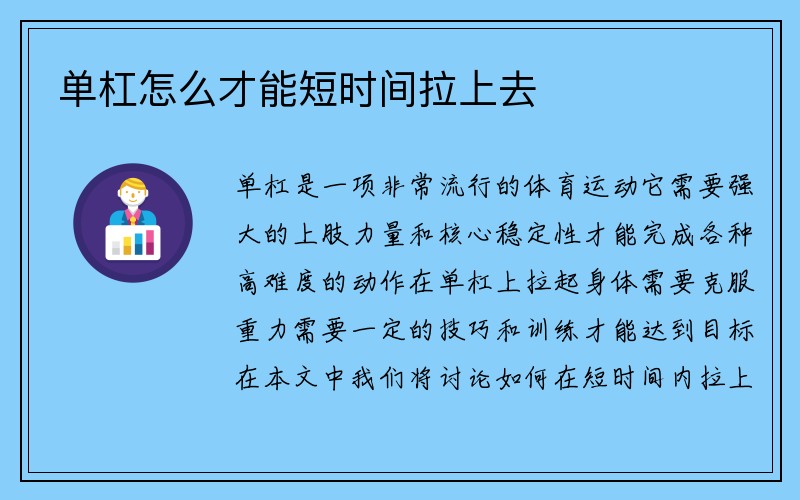 单杠怎么才能短时间拉上去

单杠是一项非常流行的体育运动它需要强大的上肢力量和核心稳定性才能完成各种高难度的动作在单杠上拉起身体需要克服重力需要一定的技巧和训练才能达到目标在本文中我们将讨论如何在短时间内拉上